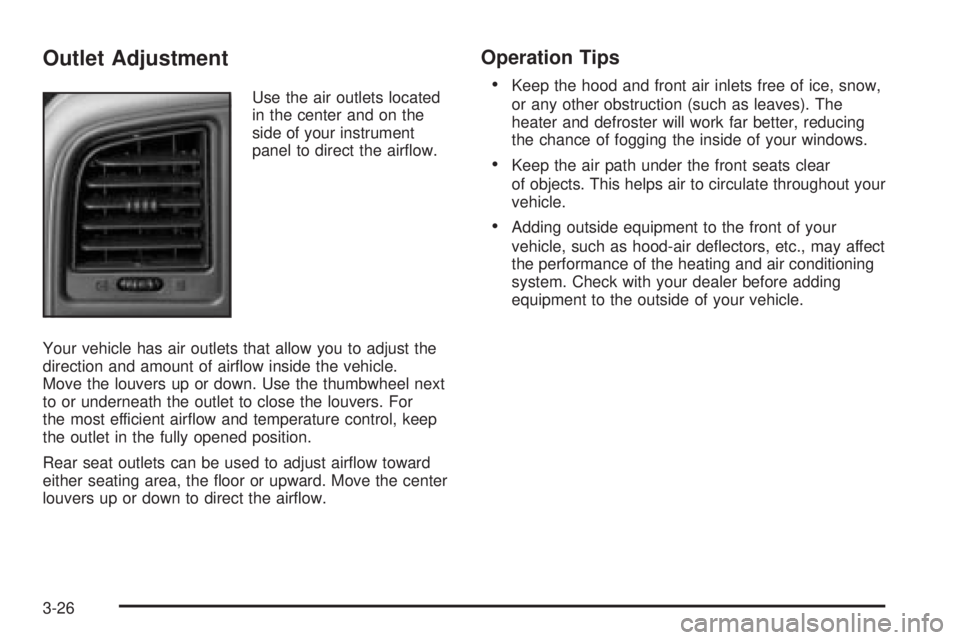 Outlet Adjustment

Use the air outlets located in the center and on the side of your instrument panel to direct the airflow.

Your vehicle has air outlets that allow you to adjust the direction and amount of airflow inside the vehicle. Move the louvers up or down. Use the thumbwheel next to or underneath the outlet to close the louvers. For the most efficient airflow and temperature control, keep the outlet in the fully opened position.

Rear seat outlets can be used to adjust airflow toward either seating area, the floor or upward. Move the center louvers up or down to direct the airflow.

Operation Tips

• Keep the hood and front air inlets free of ice, snow, or any other obstruction (such as leaves). The heater and defroster will work far better, reducing the chance of fogging the inside of your windows.

• Keep the air path under the front seats clear of objects. This helps air to circulate throughout your vehicle.

• Adding outside equipment to the front of your vehicle, such as hood-air deflectors, etc., may affect the performance of the heating and air conditioning system. Check with your dealer before adding equipment to the outside of your vehicle.

3-26

carmanualsonline.info